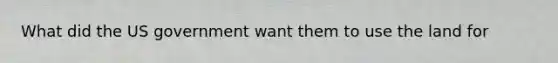 What did the US government want them to use the land for